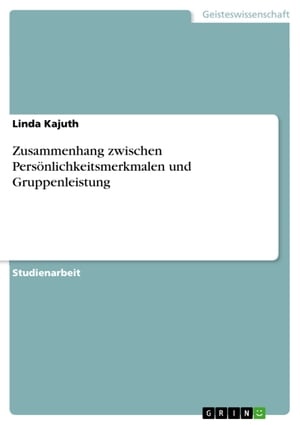 Geisteswissenschaft

Linda Kajuth

Zusammenhang zwischen Persönlichkeitsmerkmalen und Gruppenleistung

Studienarbeit

GRIN